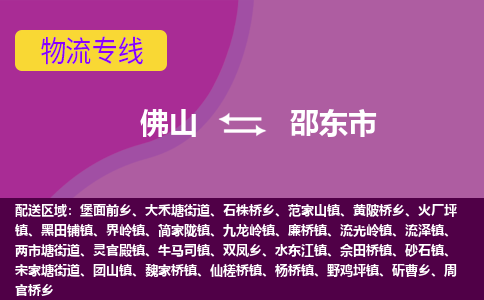 物流专线

佛山 邵东市

配送区域：堡面前乡、大禾塘街道、石株桥乡、范家山镇、黄陂桥乡、火厂坪镇、黑田铺镇、界岭镇、简家陇镇、九龙岭镇、廉桥镇、流光岭镇、流泽镇、两市塘街道、灵官殿镇、牛马司镇、双凤乡、水东江镇、佘田桥镇、砂石镇、宋家塘街道、团山镇、魏家桥镇、仙槎桥镇、杨桥镇、野鸡坪镇、斫曹乡、周官桥乡